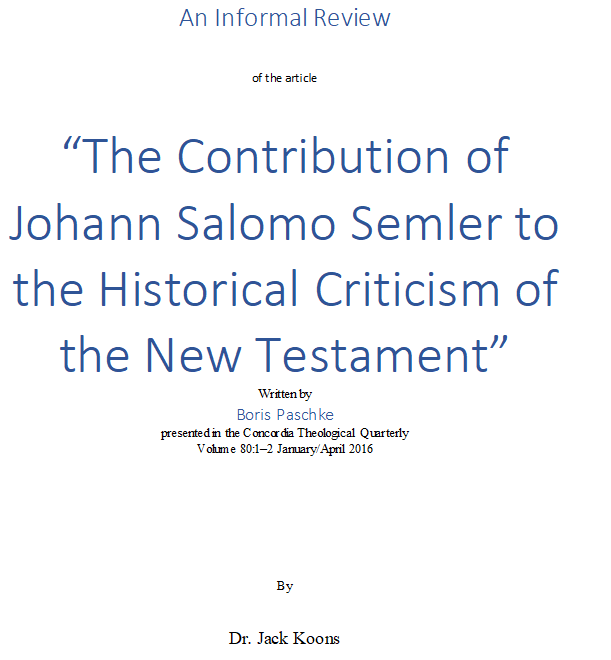 An Informal Review

of the article

"The Contribution of Johann Salomo Semler to the Historical Criticism of the New Testament"

Written by
Boris Paschke
presented in the Concordia Theological Quarterly
Volume 80:1–2 January/April 2016

By

Dr. Jack Koons